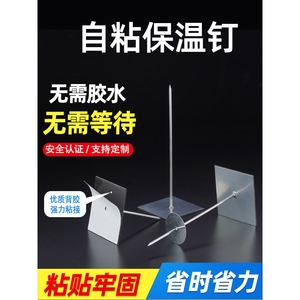 自粘保温钉

无需胶水
无需等待

安全认证 / 支持定制

优质背胶
强力粘接

粘贴牢固

省时省力